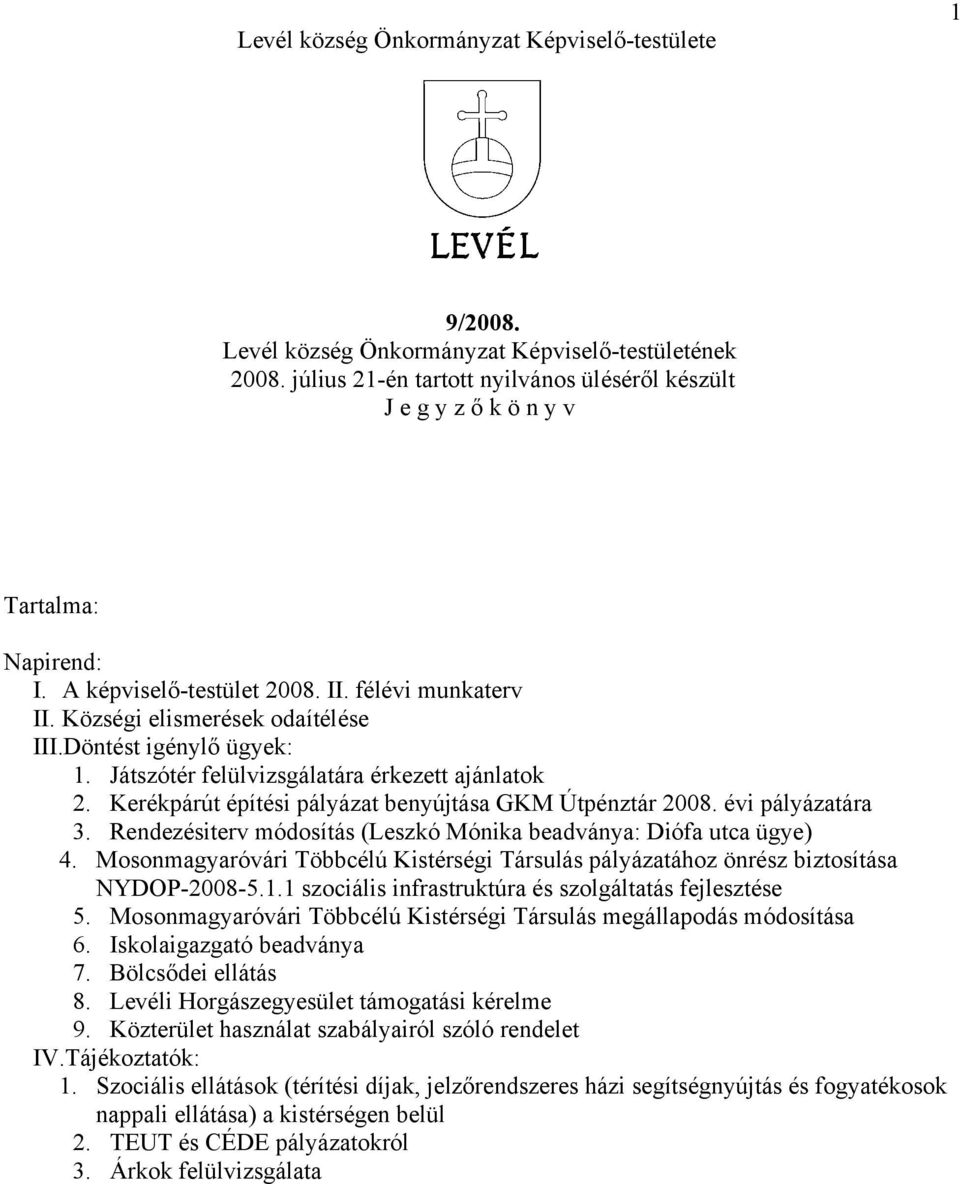 1

Levél község Önkormányzat Képviselő-testülete

LEVÉL

9/2008.
Levél község Önkormányzat Képviselő-testületének
2008. július 21-én tartott nyilvános üléséről készült
J e g y z ő k ö n y v

Tartalma:

Napirend:
I. A képviselő-testület 2008. II. félévi munkaterv
II. Községi elismerések odaítélése
III.Döntést igénylő ügyek:
1. Játszótér felülvizsgálatára érkezett ajánlatok
2. Kerékpárút építési pályázat benyújtása GKM Útpénztár 2008. évi pályázatára
3. Rendezésiterv módosítás (Leszkó Mónika beadványa: Diófa utca ügye)
4. Mosonmagyaróvári Többcélú Kistérségi Társulás pályázatához önrész biztosítása NYDOP-2008-5.1.1 szociális infrastruktúra és szolgáltatás fejlesztése
5. Mosonmagyaróvári Többcélú Kistérségi Társulás megállapodás módosítása
6. Iskolaigazgató beadványa
7. Bölcsődei ellátás
8. Levéli Horgászegyesület támogatási kérelme
9. Közterület használat szabályairól szóló rendelet
IV.Tájékoztatók:
1. Szociális ellátások (térítési díjak, jelzőrendszeres házi segítségnyújtás és fogyatékosok nappali ellátása) a kistérségen belül
2. TEUT és CÉDE pályázatokról
3. Árkok felülvizsgálata